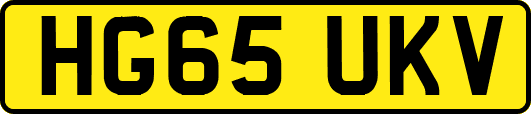 HG65 UKV